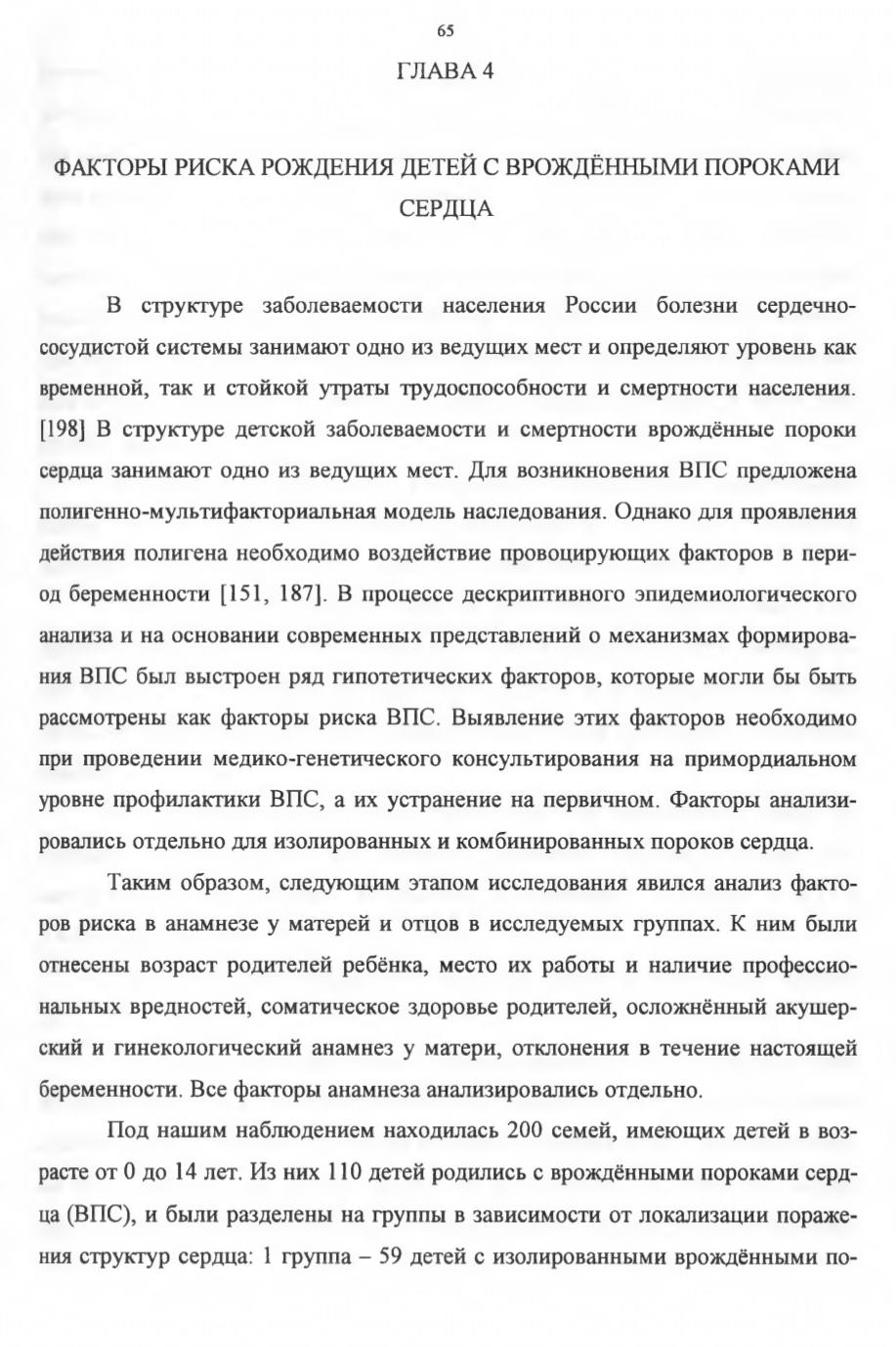 65

ГЛАВА 4

ФАКТОРЫ РИСКА РОЖДЕНИЯ ДЕТЕЙ С ВРОЖДЁННЫМИ ПОРОКАМИ СЕРДЦА

В структуре заболеваемости населения России болезни сердечно-сосудистой системы занимают одно из ведущих мест и определяют уровень как временной, так и стойкой утраты трудоспособности и смертности населения. [198] В структуре детской заболеваемости и смертности врождённые пороки сердца занимают одно из ведущих мест. Для возникновения ВПС предложена полигенно-мультифакториальная модель наследования. Однако для проявления действия полигена необходимо воздействие провоцирующих факторов в период беременности [151, 187]. В процессе дескриптивного эпидемиологического анализа и на основании современных представлений о механизмах формирования ВПС был выстроен ряд гипотетических факторов, которые могли бы быть рассмотрены как факторы риска ВПС. Выявление этих факторов необходимо при проведении медико-генетического консультирования на примордиальном уровне профилактики ВПС, а их устранение на первичном. Факторы анализировались отдельно для изолированных и комбинированных пороков сердца.

Таким образом, следующим этапом исследования явился анализ факторов риска в анамнезе у матерей и отцов в исследуемых группах. К ним были отнесены возраст родителей ребёнка, место их работы и наличие профессиональных вредностей, соматическое здоровье родителей, осложнённый акушерский и гинекологический анамнез у матери, отклонения в течение настоящей беременности. Все факторы анамнеза анализировались отдельно.

Под нашим наблюдением находилась 200 семей, имеющих детей в возрасте от 0 до 14 лет. Из них 110 детей родились с врождёнными пороками сердца (ВПС), и были разделены на группы в зависимости от локализации поражения структур сердца: 1 группа – 59 детей с изолированными врождёнными по-